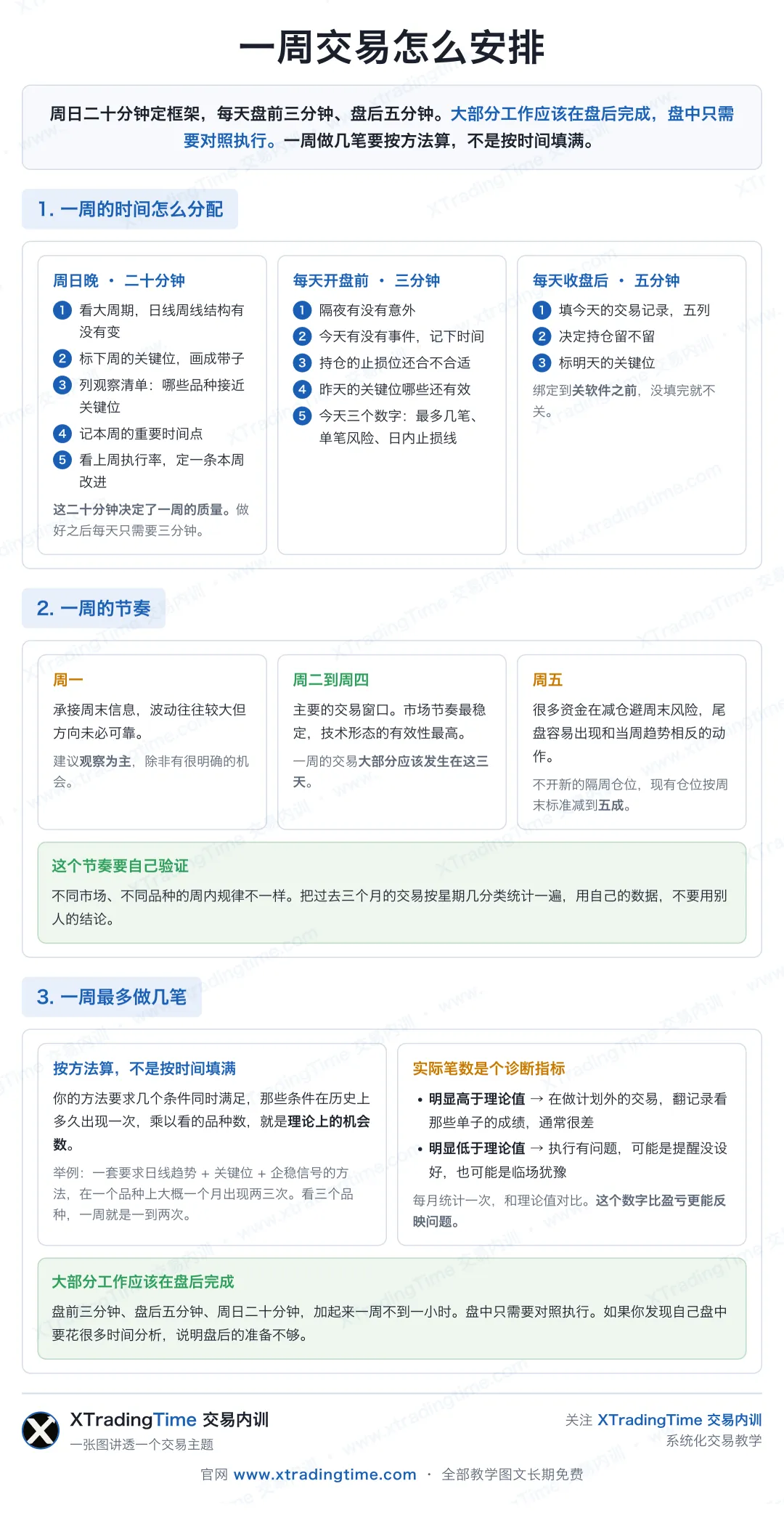 一周交易怎么安排

周日二十分钟定框架，每天盘前三分钟、盘后五分钟。大部分工作应该在盘后完成，盘中只需要对照执行。一周做几笔要按方法算，不是按时间填满。

1. 一周的时间怎么分配

周日晚 · 二十分钟
1 看大周期，日线周线结构有没有变
2 标下周的关键位，画成带子
3 列观察清单：哪些品种接近关键位
4 记本周的重要时间点
5 看上周执行率，定一条本周改进
这二十分钟决定了一周的质量。做好之后每天只需要三分钟。

每天开盘前 · 三分钟
1 隔夜有没有意外
2 今天有没有事件，记下时间
3 持仓的止损位还合不合适
4 昨天的关键位哪些还有效
5 今天三个数字：最多几笔、单笔风险、日内止损线

每天收盘后 · 五分钟
1 填今天的交易记录，五列
2 决定持仓留不留
3 标明天的关键位
绑定到关软件之前，没填完就不关。

2. 一周的节奏

周一
承接周末信息，波动往往较大但方向未必可靠。
建议观察为主，除非有很明确的机会。

周二到周四
主要的交易窗口。市场节奏最稳定，技术形态的有效性最高。
一周的交易大部分应该发生在这三天。

周五
很多资金在减仓避周末风险，尾盘容易出现和当周趋势相反的动作。
不开新的隔周仓位，现有仓位按周末标准减到五成。

这个节奏要自己验证
不同市场、不同品种的周内规律不一样。把过去三个月的交易按星期几分类统计一遍，用自己的数据，不要用别人的结论。

3. 一周最多做几笔

按方法算，不是按时间填满
你的方法要求几个条件同时满足，那些条件在历史上多久出现一次，乘以看的品种数，就是理论上的机会数。
举例：一套要求日线趋势 + 关键位 + 企稳信号的方法，在一个品种上大概一个月出现两三次。看三个品种，一周就是一到两次。

实际笔数是个诊断指标
• 明显高于理论值 → 在做计划外的交易，翻记录看那些单子的成绩，通常很差
• 明显低于理论值 → 执行有问题，可能是提醒没设好，也可能是临场犹豫
每月统计一次，和理论值对比。这个数字比盈亏更能反映问题。

大部分工作应该在盘后完成
盘前三分钟、盘后五分钟、周日二十分钟，加起来一周不到一小时。盘中只需要对照执行。如果你发现自己盘中要花很多时间分析，说明盘后的准备不够。

XTradingTime 交易内训
一张图讲透一个交易主题
关注 XTradingTime 交易内训
系统化交易教学
官网 www.xtradingtime.com · 全部教学图文长期免费